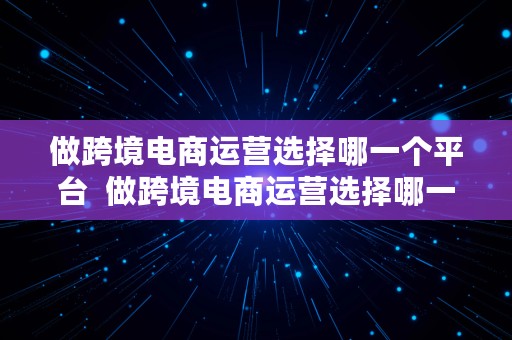 做跨境电商运营选择哪一个平台 做跨境电商运营选择哪一